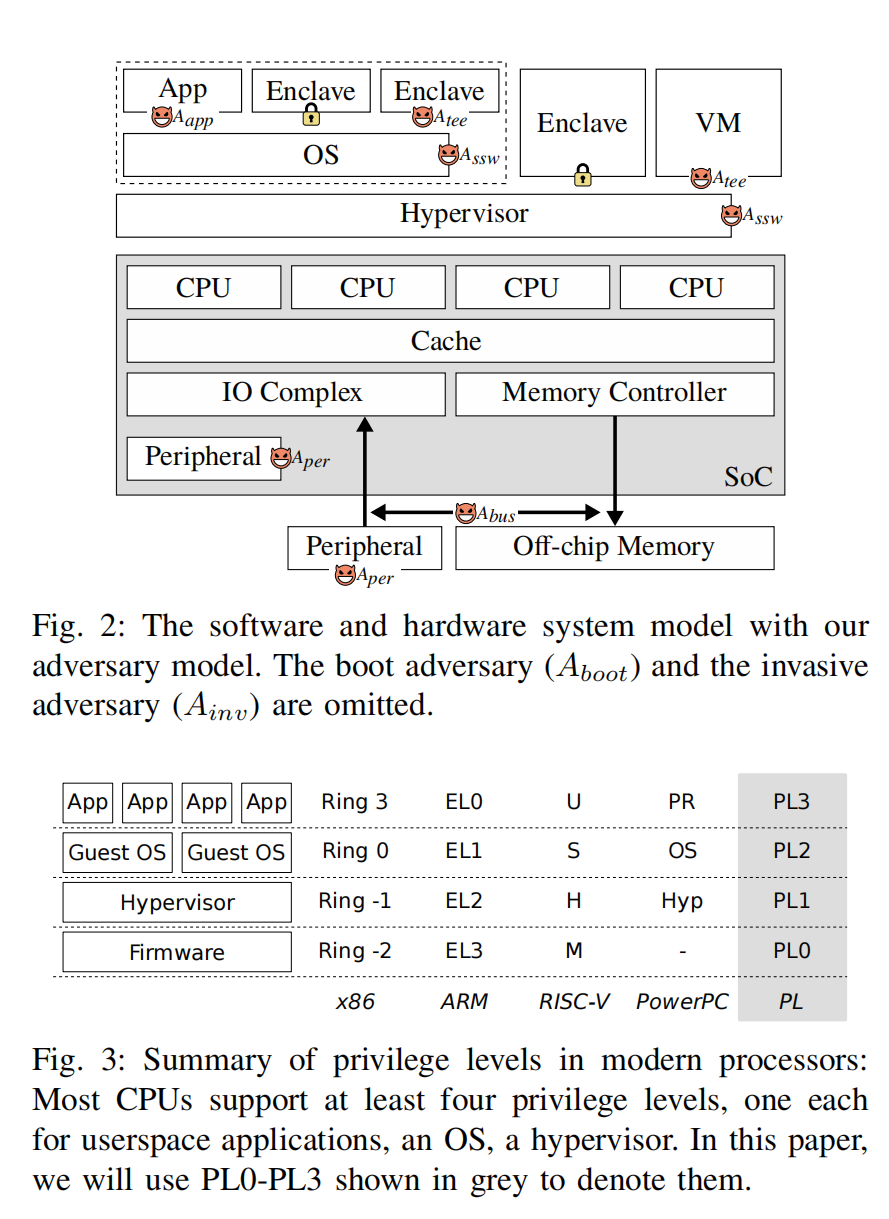 App $A_{app}$ Enclave Enclave $A_{tee}$ OS $A_{ssw}$ Enclave VM $A_{tee}$

Hypervisor $A_{ssw}$

CPU CPU CPU CPU

Cache

IO Complex Memory Controller

Peripheral $A_{per}$

SoC

$A_{bus}$

Peripheral $A_{per}$ Off-chip Memory

Fig. 2: The software and hardware system model with our adversary model. The boot adversary ($A_{boot}$) and the invasive adversary ($A_{inv}$) are omitted.

| | | | | | |
|---|---|---|---|---|---|
| App App App App | Ring 3 | EL0 | U | PR | PL3 |
| Guest OS Guest OS | Ring 0 | EL1 | S | OS | PL2 |
| Hypervisor | Ring -1 | EL2 | H | Hyp | PL1 |
| Firmware | Ring -2 | EL3 | M | - | PL0 |
| | x86 | ARM | RISC-V | PowerPC | PL |

Fig. 3: Summary of privilege levels in modern processors: Most CPUs support at least four privilege levels, one each for userspace applications, an OS, a hypervisor. In this paper, we will use PL0-PL3 shown in grey to denote them.